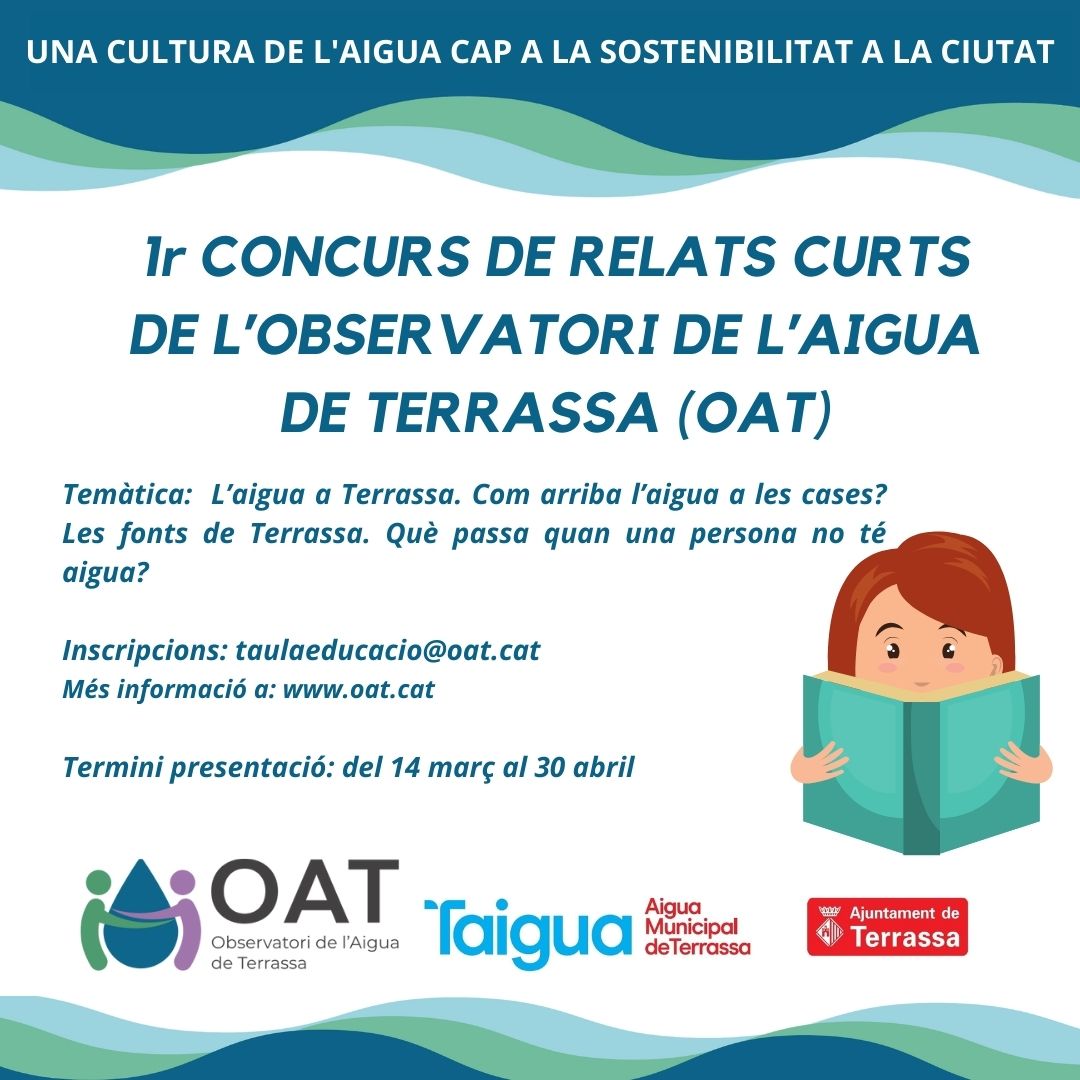 UNA CULTURA DE L'AIGUA CAP A LA SOSTENIBILITAT A LA CIUTAT

1r CONCURS DE RELATS CURTS DE L'OBSERVATORI DE L'AIGUA DE TERRASSA (OAT)

Temàtica: L'aigua a Terrassa. Com arriba l'aigua a les cases? Les fonts de Terrassa. Què passa quan una persona no té aigua?

Inscripcions: taulaeducacio@oat.cat
Més informació a: www.oat.cat

Termini presentació: del 14 març al 30 abril

OAT
Observatori de l'Aigua de Terrassa

Taigua
Aigua Municipal deTerrassa

Ajuntament de Terrassa